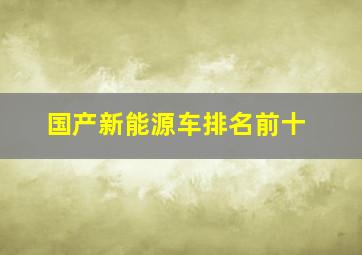 国产新能源车排名前十